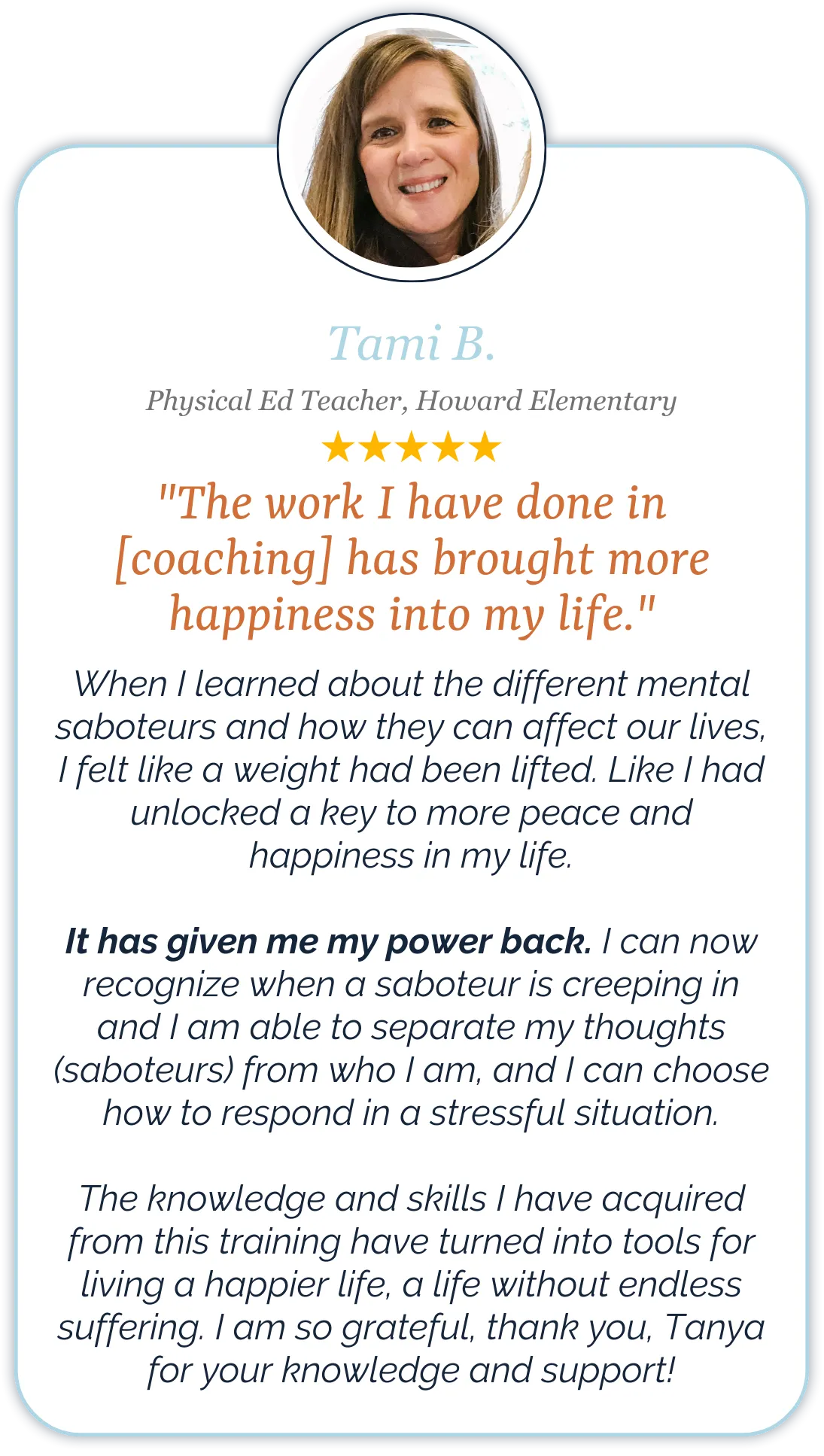 Tami B.

Physical Ed Teacher, Howard Elementary

★★★★★

"The work I have done in [coaching] has brought more happiness into my life."

When I learned about the different mental saboteurs and how they can affect our lives, I felt like a weight had been lifted. Like I had unlocked a key to more peace and happiness in my life.

It has given me my power back. I can now recognize when a saboteur is creeping in and I am able to separate my thoughts (saboteurs) from who I am, and I can choose how to respond in a stressful situation.

The knowledge and skills I have acquired from this training have turned into tools for living a happier life, a life without endless suffering. I am so grateful, thank you, Tanya for your knowledge and support!